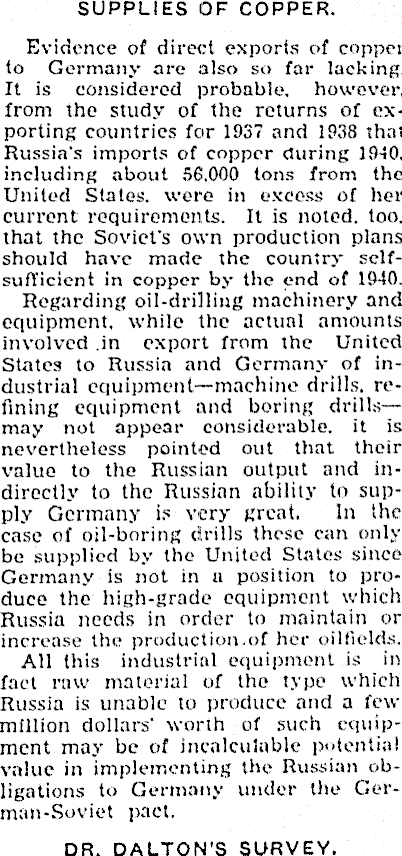 SUPPLIES OF COPPER.

Evidence of direct exports of copper to Germany are also so far lacking. It is considered probable, however, from the study of the returns of exporting countries for 1937 and 1938 that Russia's imports of copper during 1940, including about 56,000 tons from the United States, were in excess of her current requirements. It is noted, too, that the Soviet's own production plans should have made the country self-sufficient in copper by the end of 1940.

Regarding oil-drilling machinery and equipment, while the actual amounts involved in export from the United States to Russia and Germany of industrial equipment—machine drills, refining equipment and boring drills—may not appear considerable, it is nevertheless pointed out that their value to the Russian output and indirectly to the Russian ability to supply Germany is very great. In the case of oil-boring drills these can only be supplied by the United States since Germany is not in a position to produce the high-grade equipment which Russia needs in order to maintain or increase the production of her oilfields.

All this industrial equipment is in fact raw material of the type which Russia is unable to produce and a few million dollars' worth of such equipment may be of incalculable potential value in implementing the Russian obligations to Germany under the German-Soviet pact.

DR. DALTON'S SURVEY.